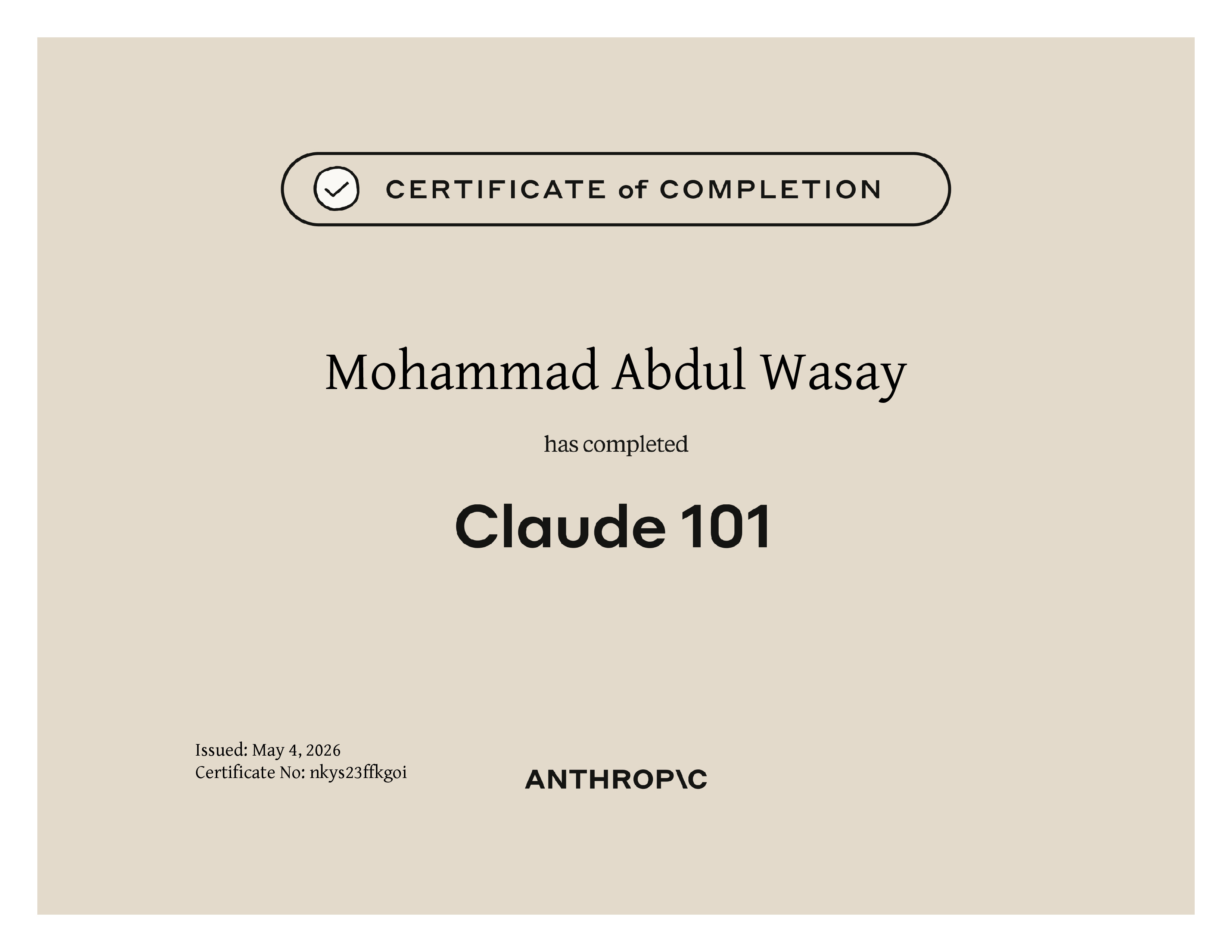 CERTIFICATE of COMPLETION

Mohammad Abdul Wasay

has completed

Claude 101

Issued: May 4, 2026
Certificate No: nkys23ffkgoi

ANTHROP\C